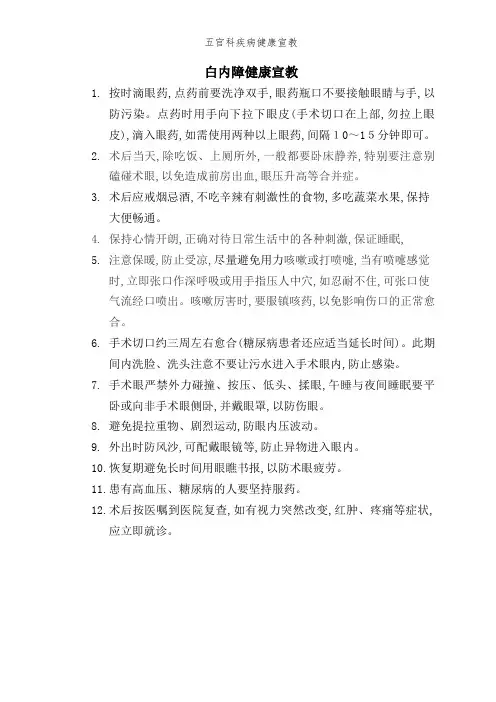 五官科疾病健康宣教

白内障健康宣教

1. 按时滴眼药,点药前要洗净双手,眼药瓶口不要接触眼睛与手,以防污染。点药时用手向下拉下眼皮(手术切口在上部,勿拉上眼皮),滴入眼药,如需使用两种以上眼药,间隔10~15分钟即可。

2. 术后当天,除吃饭、上厕所外,一般都要卧床静养,特别要注意别磕碰术眼,以免造成前房出血,眼压升高等合并症。

3. 术后应戒烟忌酒,不吃辛辣有刺激性的食物,多吃蔬菜水果,保持大便畅通。

4. 保持心情开朗,正确对待日常生活中的各种刺激,保证睡眠,

5. 注意保暖,防止受凉,尽量避免用力咳嗽或打喷嚏,当有喷嚏感觉时,立即张口作深呼吸或用手指压人中穴,如忍耐不住,可张口使气流经口喷出。咳嗽厉害时,要服镇咳药,以免影响伤口的正常愈合。

6. 手术切口约三周左右愈合(糖尿病患者还应适当延长时间)。此期间内洗脸、洗头注意不要让污水进入手术眼内,防止感染。

7. 手术眼严禁外力碰撞、按压、低头、揉眼,午睡与夜间睡眠要平卧或向非手术眼侧卧,并戴眼罩,以防伤眼。

8. 避免提拉重物、剧烈运动,防眼内压波动。

9. 外出时防风沙,可配戴眼镜等,防止异物进入眼内。

10. 恢复期避免长时间用眼瞧书报,以防术眼疲劳。

11. 患有高血压、糖尿病的人要坚持服药。

12. 术后按医嘱到医院复查,如有视力突然改变,红肿、疼痛等症状,应立即就诊。